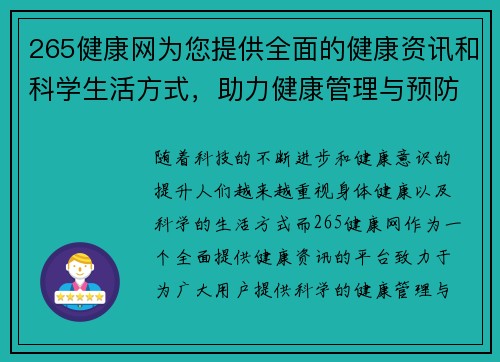 265健康网为您提供全面的健康资讯和科学生活方式，助力健康管理与预防

随着科技的不断进步和健康意识的提升人们越来越重视身体健康以及科学的生活方式而265健康网作为一个全面提供健康资讯的平台致力于为广大用户提供科学的健康管理与